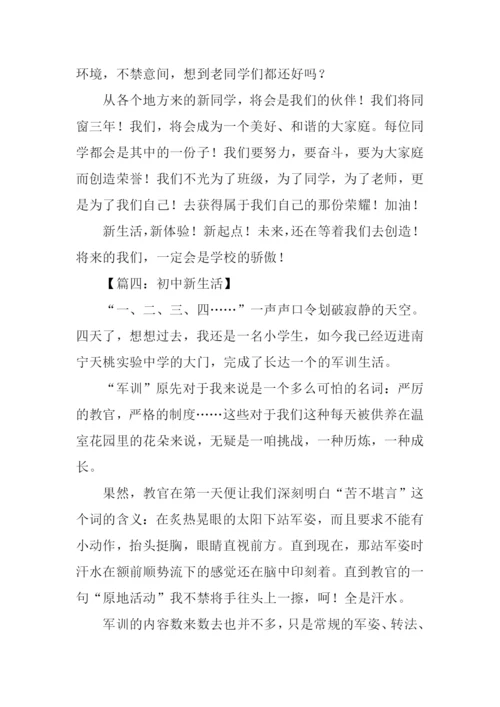 环境，不禁意间，想到老同学们都还好吗？

从各个地方来的新同学，将会是我们的伙伴！我们将同窗三年！我们，将会成为一个美好、和谐的大家庭。每位同学都会是其中的一份子！我们要努力，要奋斗，要为大家庭而创造荣誉！我们不光为了班级，为了同学，为了老师，更是为了我们自己！去获得属于我们自己的那份荣耀！加油！

新生活，新体验！新起点！未来，还在等着我们去创造！将来的我们，一定会是学校的骄傲！

【篇四：初中新生活】

“一、二、三、四……”一声声口令划破寂静的天空。四天了，想想过去，我还是一名小学生，如今我已经迈进南宁天桃实验中学的大门，完成了长达一个的军训生活。

“军训”原先对于我来说是一个多么可怕的名词：严厉的教官，严格的制度……这些对于我们这种每天被供养在温室花园里的花朵来说，无疑是一咱挑战，一种历炼，一种成长。

果然，教官在第一天便让我们深刻明白“苦不堪言”这个词的含义：在炙热晃眼的太阳下站军姿，而且要求不能有小动作，抬头挺胸，眼睛直视前方。直到现在，那站军姿时汗水在额前顺势流下的感觉还在脑中印刻着。直到教官的一句“原地活动”我不禁将手往头上一擦，呵！全是汗水。

军训的内容数来数去也并不多，只是常规的军姿、转法、